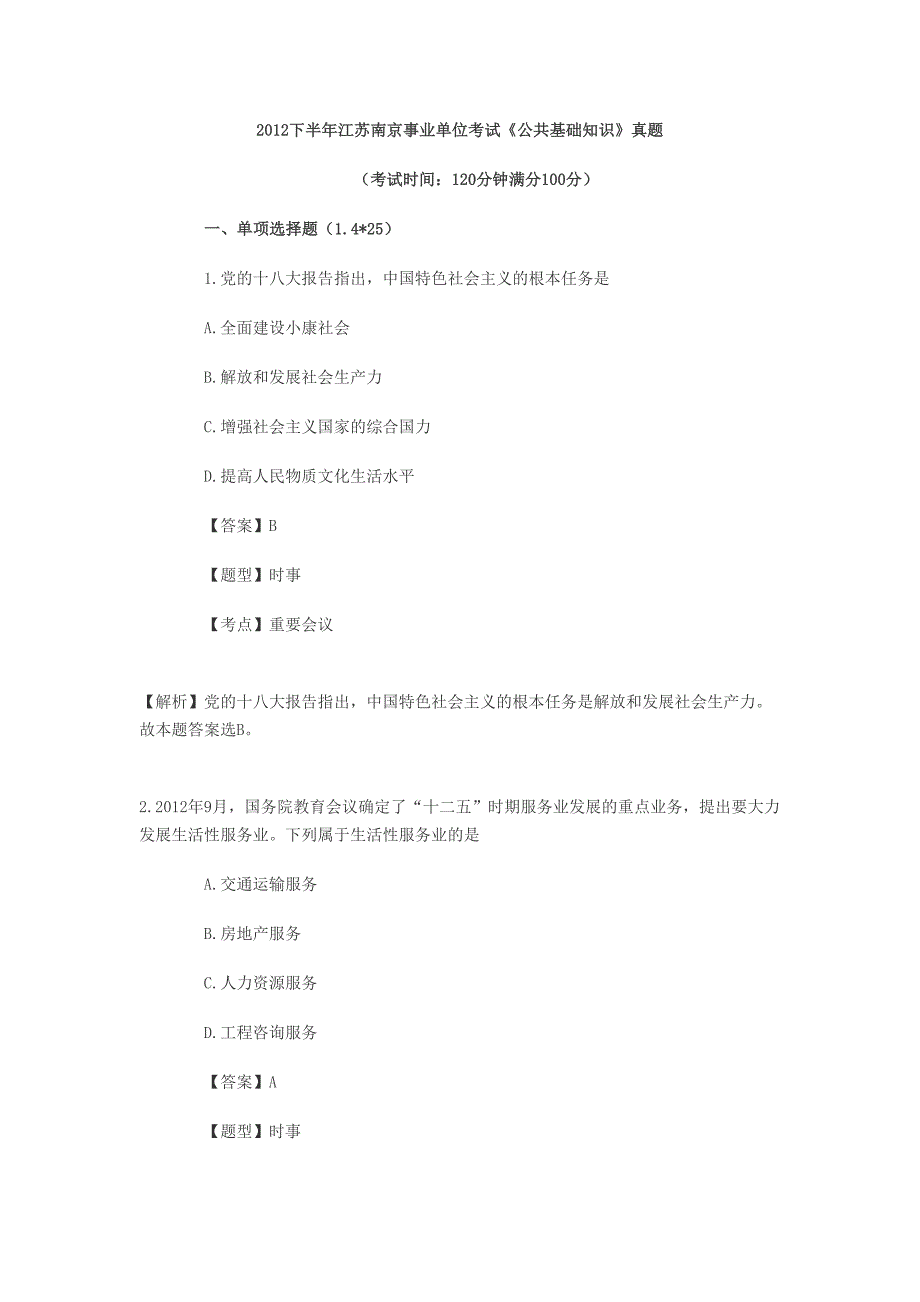 2012下半年江苏南京事业单位考试《公共基础知识》真题

（考试时间：120分钟满分100分）

一、单项选择题（1.4*25）

1.党的十八大报告指出，中国特色社会主义的根本任务是

A.全面建设小康社会

B.解放和发展社会生产力

C.增强社会主义国家的综合国力

D.提高人民物质文化生活水平

【答案】B

【题型】时事

【考点】重要会议

【解析】党的十八大报告指出，中国特色社会主义的根本任务是解放和发展社会生产力。故本题答案选B。

2.2012年9月，国务院教育会议确定了“十二五”时期服务业发展的重点业务，提出要大力发展生活性服务业。下列属于生活性服务业的是

A.交通运输服务

B.房地产服务

C.人力资源服务

D.工程咨询服务

【答案】A

【题型】时事